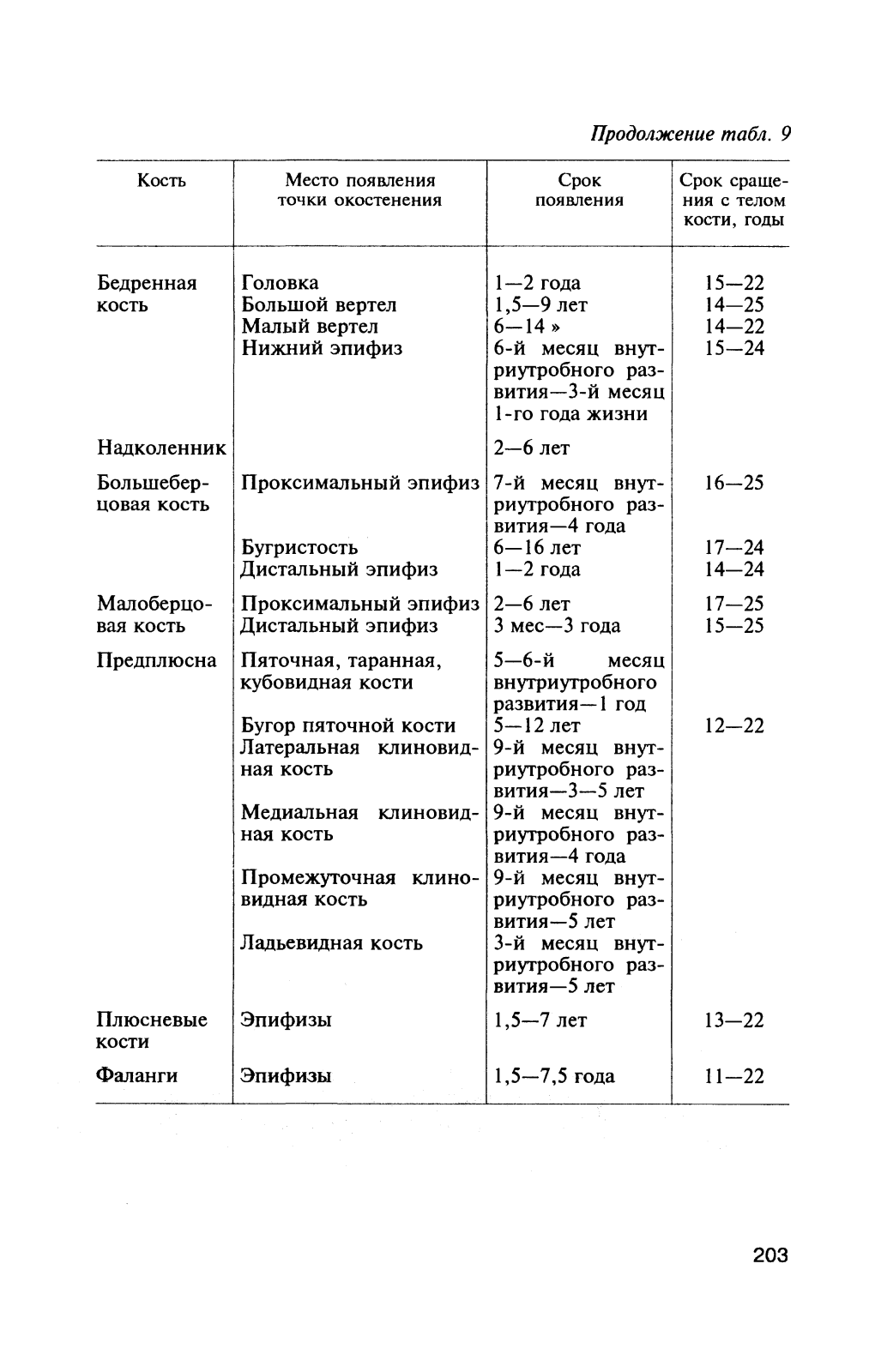 Продолжение табл. 9

| Кость | Место появления точки окостенения | Срок появления | Срок сращения с телом кости, годы |
|---|---|---|---|
| Бедренная кость | Головка | 1—2 года | 15—22 |
| | Большой вертел | 1,5—9 лет | 14—25 |
| | Малый вертел | 6—14 » | 14—22 |
| | Нижний эпифиз | 6-й месяц внутриутробного развития—3-й месяц 1-го года жизни | 15—24 |
| Надколенник | | 2—6 лет | |
| Большеберцовая кость | Проксимальный эпифиз | 7-й месяц внутриутробного развития—4 года | 16—25 |
| | Бугристость | 6—16 лет | 17—24 |
| | Дистальный эпифиз | 1—2 года | 14—24 |
| Малоберцовая кость | Проксимальный эпифиз | 2—6 лет | 17—25 |
| | Дистальный эпифиз | 3 мес—3 года | 15—25 |
| Предплюсна | Пяточная, таранная, кубовидная кости | 5—6-й месяц внутриутробного развития—1 год | |
| | Бугор пяточной кости | 5—12 лет | 12—22 |
| | Латеральная клиновидная кость | 9-й месяц внутриутробного развития—3—5 лет | |
| | Медиальная клиновидная кость | 9-й месяц внутриутробного развития—4 года | |
| | Промежуточная клиновидная кость | 9-й месяц внутриутробного развития—5 лет | |
| | Ладьевидная кость | 3-й месяц внутриутробного развития—5 лет | |
| Плюсневые кости | Эпифизы | 1,5—7 лет | 13—22 |
| Фаланги | Эпифизы | 1,5—7,5 года | 11—22 |

203